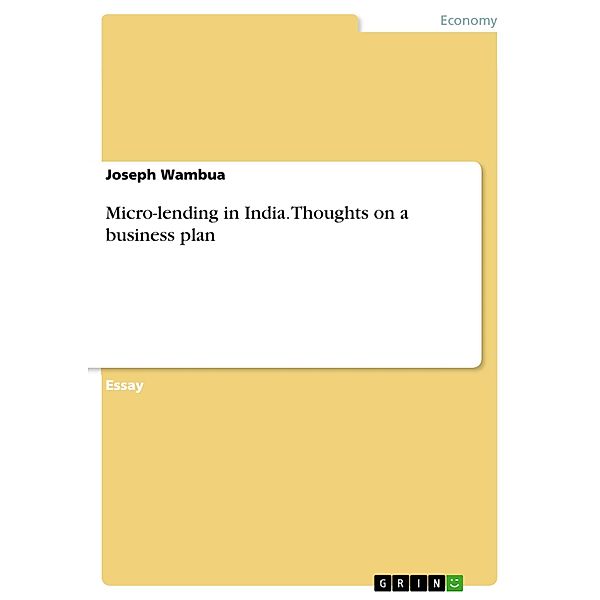 Economy

Joseph Wambua

Micro-lending in India. Thoughts on a business plan

Essay

GRIN